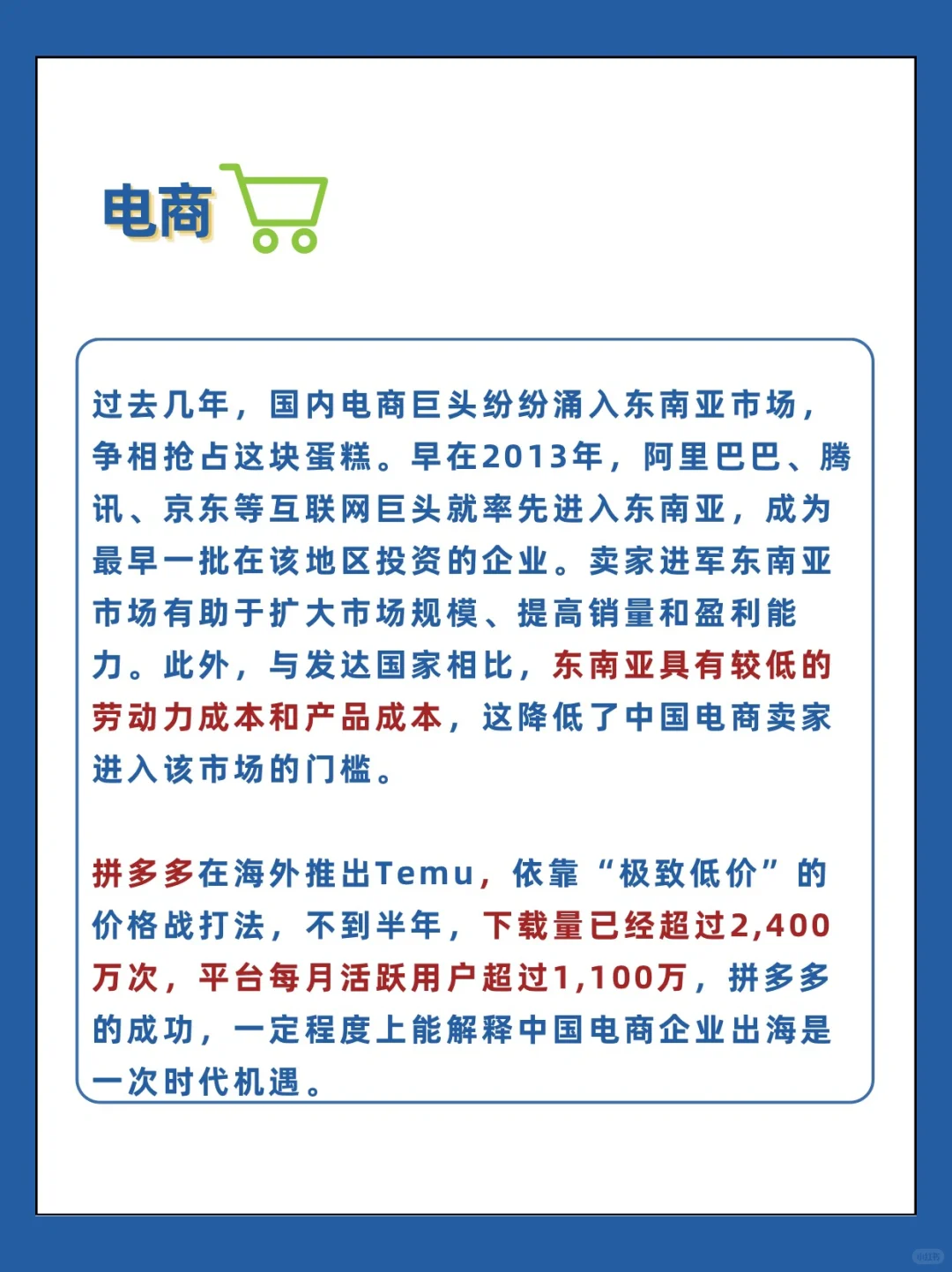 电商

过去几年，国内电商巨头纷纷涌入东南亚市场，争相抢占这块蛋糕。早在2013年，阿里巴巴、腾讯、京东等互联网巨头就率先进入东南亚，成为最早一批在该地区投资的企业。卖家进军东南亚市场有助于扩大市场规模、提高销量和盈利能力。此外，与发达国家相比，东南亚具有较低的劳动力成本和产品成本，这降低了中国电商卖家进入该市场的门槛。

拼多多在海外推出Temu，依靠“极致低价”的价格战打法，不到半年，下载量已经超过2,400万次，平台每月活跃用户超过1,100万，拼多多的成功，一定程度上能解释中国电商企业出海是一次时代机遇。